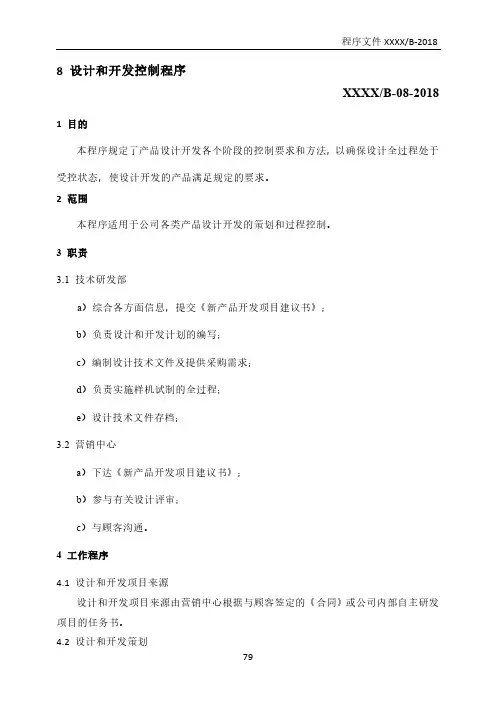 程序文件 XXXX/B-2018

8 设计和开发控制程序

XXXX/B-08-2018

1 目的

本程序规定了产品设计开发各个阶段的控制要求和方法，以确保设计全过程处于受控状态，使设计开发的产品满足规定的要求。

2 范围

本程序适用于公司各类产品设计开发的策划和过程控制。

3 职责

3.1 技术研发部

a）综合各方面信息，提交《新产品开发项目建议书》；

b）负责设计和开发计划的编写；

c）编制设计技术文件及提供采购需求；

d）负责实施样机试制的全过程；

e）设计技术文件存档；

3.2 营销中心

a）下达《新产品开发项目建议书》；

b）参与有关设计评审；

c）与顾客沟通。

4 工作程序

4.1 设计和开发项目来源

设计和开发项目来源由营销中心根据与顾客签定的《合同》或公司内部自主研发项目的任务书。

4.2 设计和开发策划

79